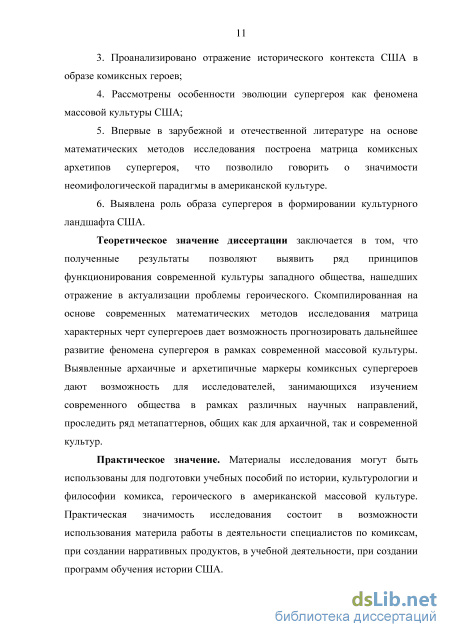 11

3. Проанализировано отражение исторического контекста США в образе комиксных героев;

4. Рассмотрены особенности эволюции супергероя как феномена массовой культуры США;

5. Впервые в зарубежной и отечественной литературе на основе математических методов исследования построена матрица комиксных архетипов супергероя, что позволило говорить о значимости неомифологической парадигмы в американской культуре.

6. Выявлена роль образа супергероя в формировании культурного ландшафта США.

Теоретическое значение диссертации заключается в том, что полученные результаты позволяют выявить ряд принципов функционирования современной культуры западного общества, нашедших отражение в актуализации проблемы героического. Скомпилированная на основе современных математических методов исследования матрица характерных черт супергероев дает возможность прогнозировать дальнейшее развитие феномена супергероя в рамках современной массовой культуры. Выявленные архаичные и архетипичные маркеры комиксных супергероев дают возможность для исследователей, занимающихся изучением современного общества в рамках различных научных направлений, проследить ряд метапаттернов, общих как для архаичной, так и современной культур.

Практическое значение. Материалы исследования могут быть использованы для подготовки учебных пособий по истории, культурологии и философии комикса, героического в американской массовой культуре. Практическая значимость исследования состоит в возможности использования материла работы в деятельности специалистов по комиксам, при создании нарративных продуктов, в учебной деятельности, при создании программ обучения истории США.

dsLib.net
библиотека диссертаций